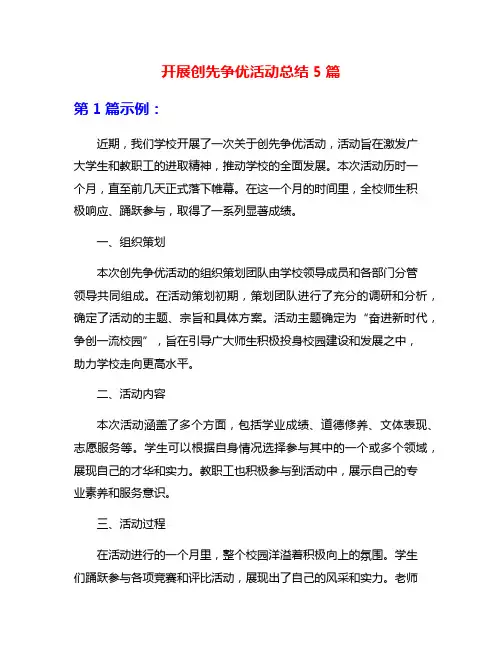 开展创先争优活动总结 5 篇

第 1 篇示例：

近期，我们学校开展了一次关于创先争优活动，活动旨在激发广大学生和教职工的进取精神，推动学校的全面发展。本次活动历时一个月，直至前几天正式落下帷幕。在这一个月的时间里，全校师生积极响应、踊跃参与，取得了一系列显著成绩。

一、组织策划

本次创先争优活动的组织策划团队由学校领导成员和各部门分管领导共同组成。在活动策划初期，策划团队进行了充分的调研和分析，确定了活动的主题、宗旨和具体方案。活动主题确定为“奋进新时代，争创一流校园”，旨在引导广大师生积极投身校园建设和发展之中，助力学校走向更高水平。

二、活动内容

本次活动涵盖了多个方面，包括学业成绩、道德修养、文体表现、志愿服务等。学生可以根据自身情况选择参与其中的一个或多个领域，展现自己的才华和实力。教职工也积极参与到活动中，展示自己的专业素养和服务意识。

三、活动过程

在活动进行的一个月里，整个校园洋溢着积极向上的氛围。学生们踊跃参与各项竞赛和评比活动，展现出了自己的风采和实力。老师